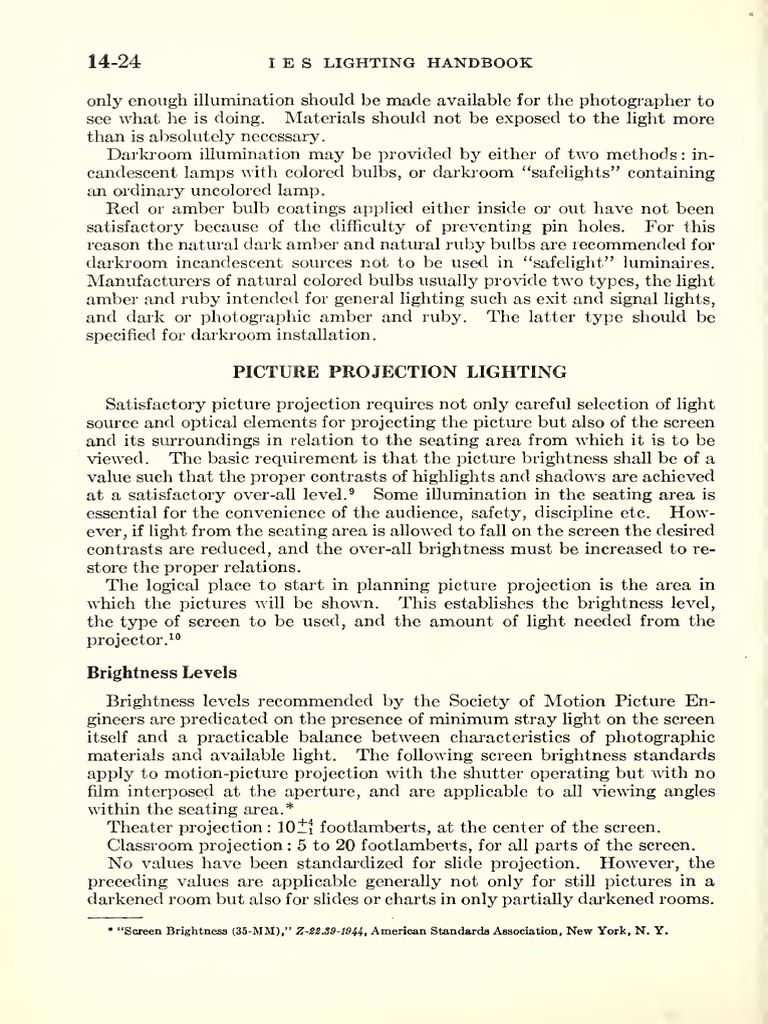 14-24 I E S LIGHTING HANDBOOK

only enough illumination should be made available for the photographer to see what he is doing. Materials should not be exposed to the light more than is absolutely necessary.

Darkroom illumination may be provided by either of two methods: incandescent lamps with colored bulbs, or darkroom "safelights" containing an ordinary uncolored lamp.

Red or amber bulb coatings applied either inside or out have not been satisfactory because of the difficulty of preventing pin holes. For this reason the natural dark amber and natural ruby bulbs are recommended for darkroom incandescent sources not to be used in "safelight" luminaires. Manufacturers of natural colored bulbs usually provide two types, the light amber and ruby intended for general lighting such as exit and signal lights, and dark or photographic amber and ruby. The latter type should be specified for darkroom installation.

PICTURE PROJECTION LIGHTING

Satisfactory picture projection requires not only careful selection of light source and optical elements for projecting the picture but also of the screen and its surroundings in relation to the seating area from which it is to be viewed. The basic requirement is that the picture brightness shall be of a value such that the proper contrasts of highlights and shadows are achieved at a satisfactory over-all level.$^9$ Some illumination in the seating area is essential for the convenience of the audience, safety, discipline etc. However, if light from the seating area is allowed to fall on the screen the desired contrasts are reduced, and the over-all brightness must be increased to restore the proper relations.

The logical place to start in planning picture projection is the area in which the pictures will be shown. This establishes the brightness level, the type of screen to be used, and the amount of light needed from the projector.$^{10}$

Brightness Levels

Brightness levels recommended by the Society of Motion Picture Engineers are predicated on the presence of minimum stray light on the screen itself and a practicable balance between characteristics of photographic materials and available light. The following screen brightness standards apply to motion-picture projection with the shutter operating but with no film interposed at the aperture, and are applicable to all viewing angles within the seating area.*

Theater projection: $10^{+4}_{-1}$ footlamberts, at the center of the screen.

Classroom projection: 5 to 20 footlamberts, for all parts of the screen.

No values have been standardized for slide projection. However, the preceding values are applicable generally not only for still pictures in a darkened room but also for slides or charts in only partially darkened rooms.

* "Screen Brightness (35-MM)," Z-22.39-1944, American Standards Association, New York, N. Y.